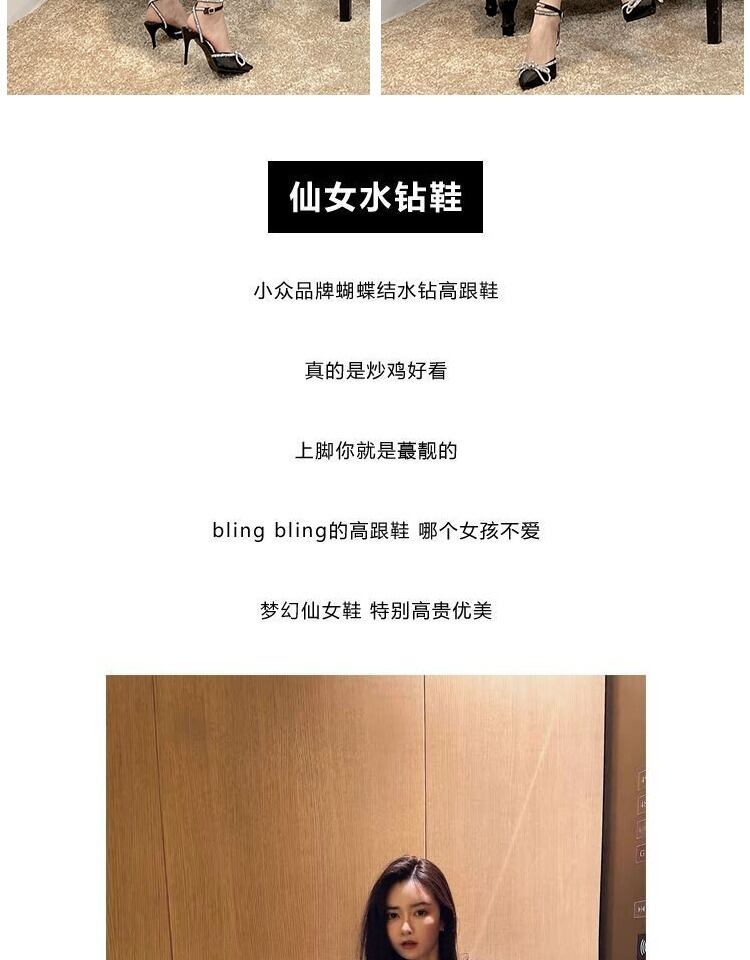 仙女水钻鞋

小众品牌蝴蝶结水钻高跟鞋

真的是炒鸡好看

上脚你就是蕞靓的

bling bling的高跟鞋 哪个女孩不爱

梦幻仙女鞋 特别高贵优美